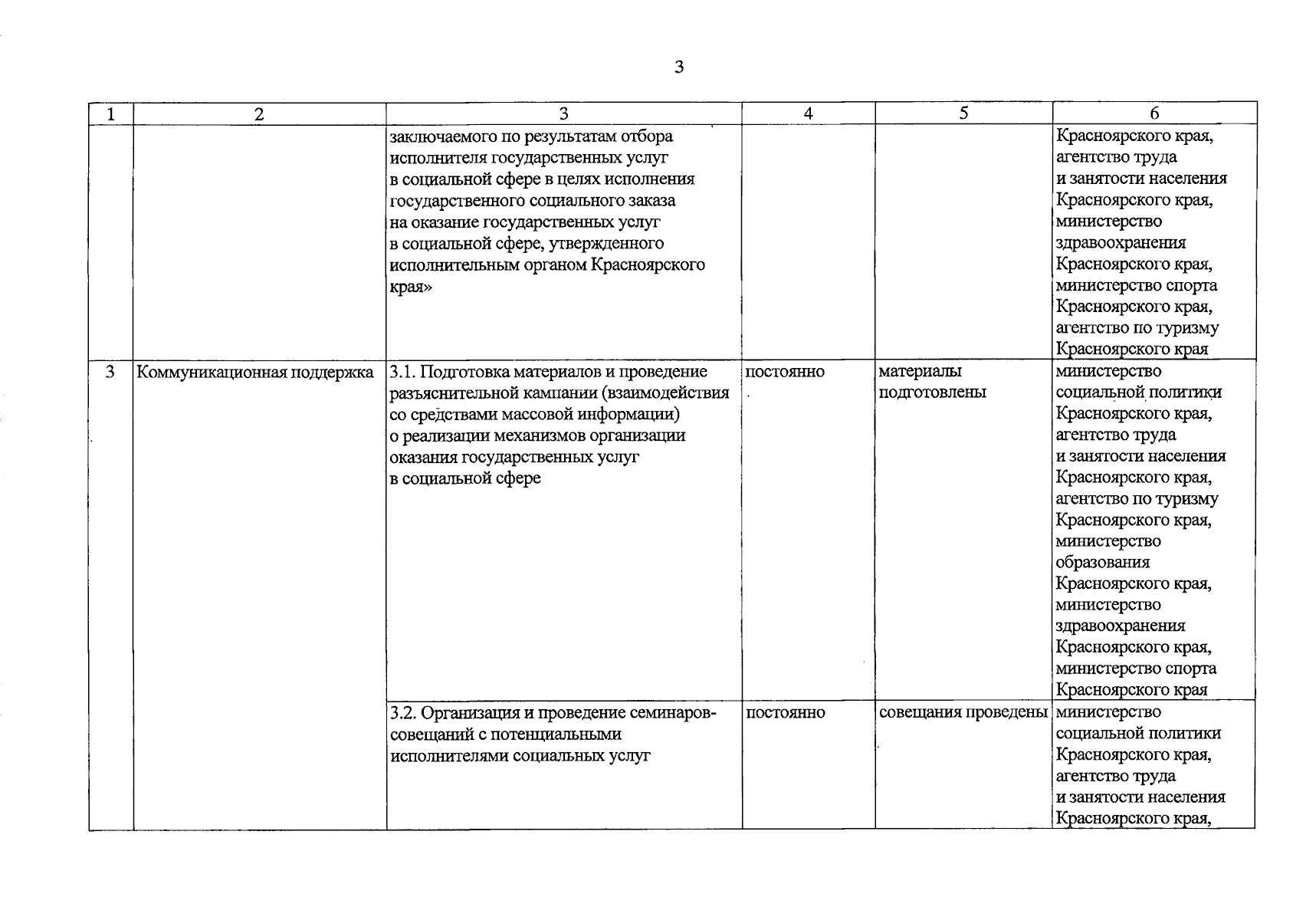 3

| 1 | 2 | 3 | 4 | 5 | 6 |
|---|---|---|---|---|---|
| | | заключаемого по результатам отбора исполнителя государственных услуг в социальной сфере в целях исполнения государственного социального заказа на оказание государственных услуг в социальной сфере, утвержденного исполнительным органом Красноярского края» | | | Красноярского края, агентство труда и занятости населения Красноярского края, министерство здравоохранения Красноярского края, министерство спорта Красноярского края, агентство по туризму Красноярского края |
| 3 | Коммуникационная поддержка | 3.1. Подготовка материалов и проведение разъяснительной кампании (взаимодействия со средствами массовой информации) о реализации механизмов организации оказания государственных услуг в социальной сфере | постоянно | материалы подготовлены | министерство социальной политики Красноярского края, агентство труда и занятости населения Красноярского края, агентство по туризму Красноярского края, министерство образования Красноярского края, министерство здравоохранения Красноярского края, министерство спорта Красноярского края |
| | | 3.2. Организация и проведение семинаров-совещаний с потенциальными исполнителями социальных услуг | постоянно | совещания проведены | министерство социальной политики Красноярского края, агентство труда и занятости населения Красноярского края, |